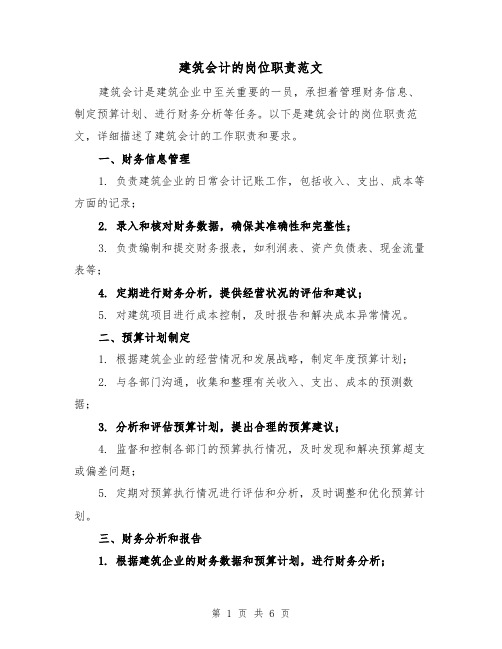 建筑会计的岗位职责范文

建筑会计是建筑企业中至关重要的一员，承担着管理财务信息、制定预算计划、进行财务分析等任务。以下是建筑会计的岗位职责范文，详细描述了建筑会计的工作职责和要求。

一、财务信息管理

1. 负责建筑企业的日常会计记账工作，包括收入、支出、成本等方面的记录；

2. 录入和核对财务数据，确保其准确性和完整性；

3. 负责编制和提交财务报表，如利润表、资产负债表、现金流量表等；

4. 定期进行财务分析，提供经营状况的评估和建议；

5. 对建筑项目进行成本控制，及时报告和解决成本异常情况。

二、预算计划制定

1. 根据建筑企业的经营情况和发展战略，制定年度预算计划；

2. 与各部门沟通，收集和整理有关收入、支出、成本的预测数据；

3. 分析和评估预算计划，提出合理的预算建议；

4. 监督和控制各部门的预算执行情况，及时发现和解决预算超支或偏差问题；

5. 定期对预算执行情况进行评估和分析，及时调整和优化预算计划。

三、财务分析和报告

1. 根据建筑企业的财务数据和预算计划，进行财务分析；

第 1 页 共 6 页